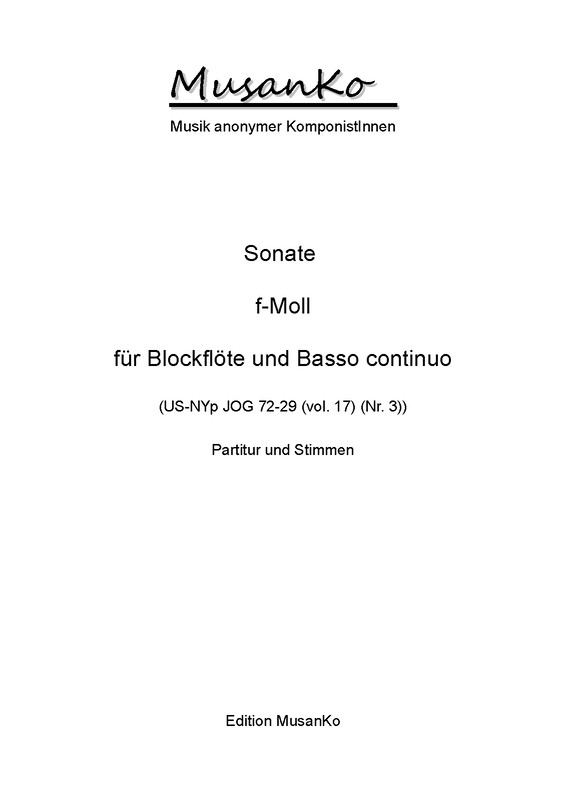 MusanKo

Musik anonymer KomponistInnen

Sonate

f-Moll

für Blockflöte und Basso continuo

(US-NYp JOG 72-29 (vol. 17) (Nr. 3))

Partitur und Stimmen

Edition MusanKo